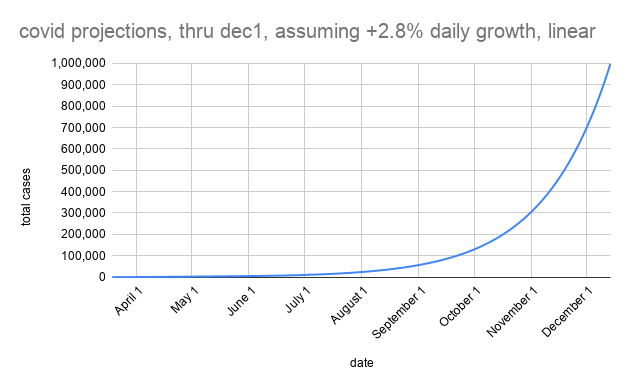 covid projections, thru dec1, assuming +2.8% daily growth, linear

total cases

1,000,000
900,000
800,000
700,000
600,000
500,000
400,000
300,000
200,000
100,000
0

April 1
May 1
June 1
July 1
August 1
September 1
October 1
November 1
December 1

date